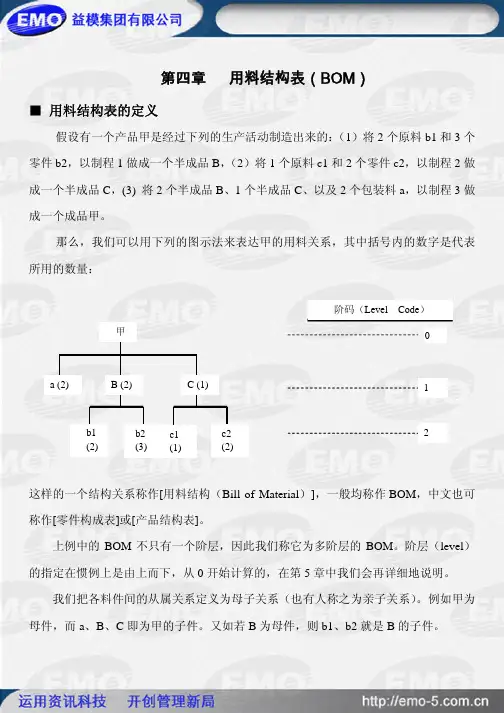 EMO 益模集团有限公司

第四章　用料结构表（BOM）

■ 用料结构表的定义

假设有一个产品甲是经过下列的生产活动制造出来的：（1）将 2 个原料 b1 和 3 个零件 b2，以制程 1 做成一个半成品 B，（2）将 1 个原料 c1 和 2 个零件 c2，以制程 2 做成一个半成品 C，(3) 将 2 个半成品 B、1 个半成品 C、以及 2 个包装料 a，以制程 3 做成一个成品甲。

那么，我们可以用下列的图示法来表达甲的用料关系，其中括号内的数字是代表所用的数量：

阶码（Level　Code）

甲

0

a (2)

B (2)

C (1)

1

b1 (2)

b2 (3)

c1 (1)

c2 (2)

2

这样的一个结构关系称作[用料结构（Bill of Material）]，一般均称作 BOM，中文也可称作[零件构成表]或[产品结构表]。

上例中的 BOM 不只有一个阶层，因此我们称它为多阶层的 BOM。阶层（level）的指定在惯例上是由上而下，从 0 开始计算的，在第 5 章中我们会再详细地说明。

我们把各料件间的从属关系定义为母子关系（也有人称之为亲子关系）。例如甲为母件，而 a、B、C 即为甲的子件。又如若 B 为母件，则 b1、b2 就是 B 的子件。

运用资讯科技　开创管理新局　http://emo-5.com.cn